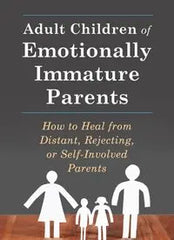 Adult Children of Emotionally Immature Parents

How to Heal from Distant, Rejecting, or Self-Involved Parents